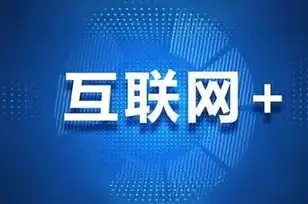 互联网+